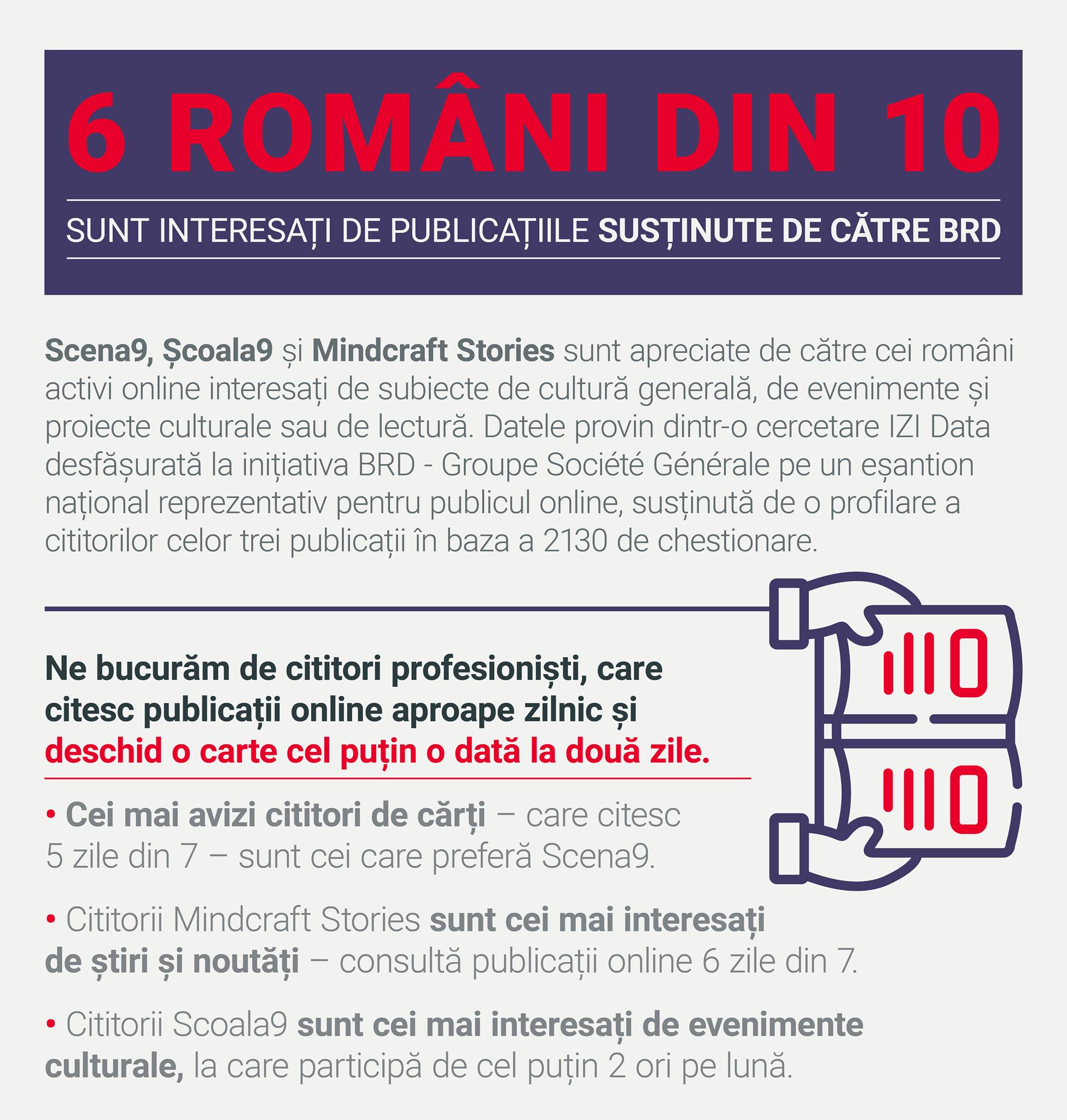 6 ROMÂNI DIN 10

SUNT INTERESAȚI DE PUBLICAȚIILE SUSȚINUTE DE CĂTRE BRD

Scena9, Școala9 și Mindcraft Stories sunt apreciate de către cei români activi online interesați de subiecte de cultură generală, de evenimente și proiecte culturale sau de lectură. Datele provin dintr-o cercetare IZI Data desfășurată la inițiativa BRD - Groupe Société Générale pe un eșantion național reprezentativ pentru publicul online, susținută de o profilare a cititorilor celor trei publicații în baza a 2130 de chestionare.

Ne bucurăm de cititori profesioniști, care citesc publicații online aproape zilnic și deschid o carte cel puțin o dată la două zile.

• Cei mai avizi cititori de cărți – care citesc 5 zile din 7 – sunt cei care preferă Scena9.

• Cititorii Mindcraft Stories sunt cei mai interesați de știri și noutăți – consultă publicații online 6 zile din 7.

• Cititorii Scoala9 sunt cei mai interesați de evenimente culturale, la care participă de cel puțin 2 ori pe lună.